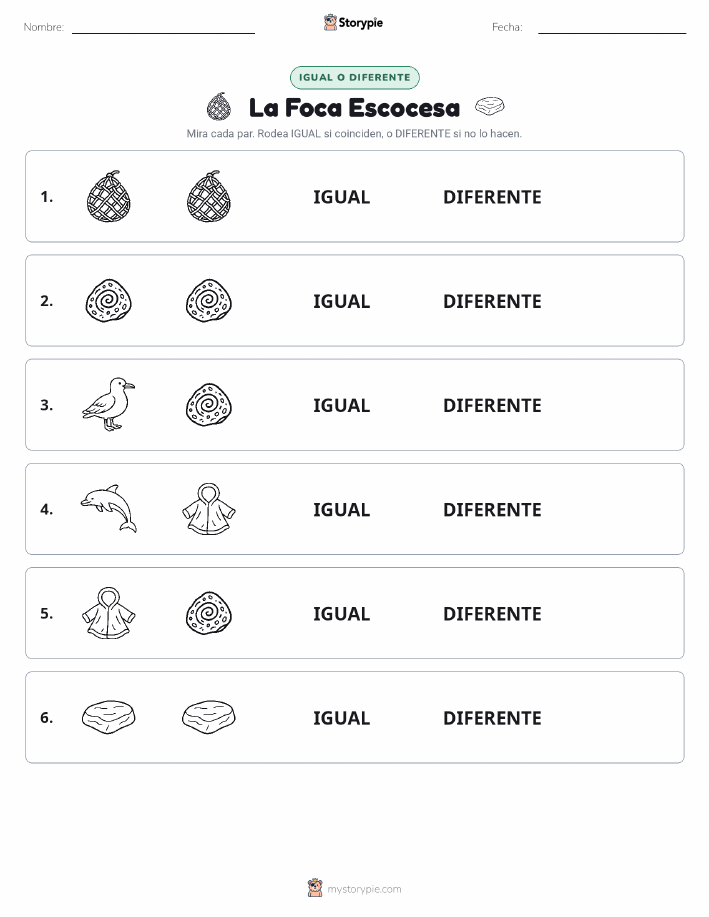 Nombre:

Storypie

Fecha:

IGUAL O DIFERENTE

La Foca Escocesa

Mira cada par. Rodea IGUAL si coinciden, o DIFERENTE si no lo hacen.

1. IGUAL DIFERENTE

2. IGUAL DIFERENTE

3. IGUAL DIFERENTE

4. IGUAL DIFERENTE

5. IGUAL DIFERENTE

6. IGUAL DIFERENTE

mystorypie.com